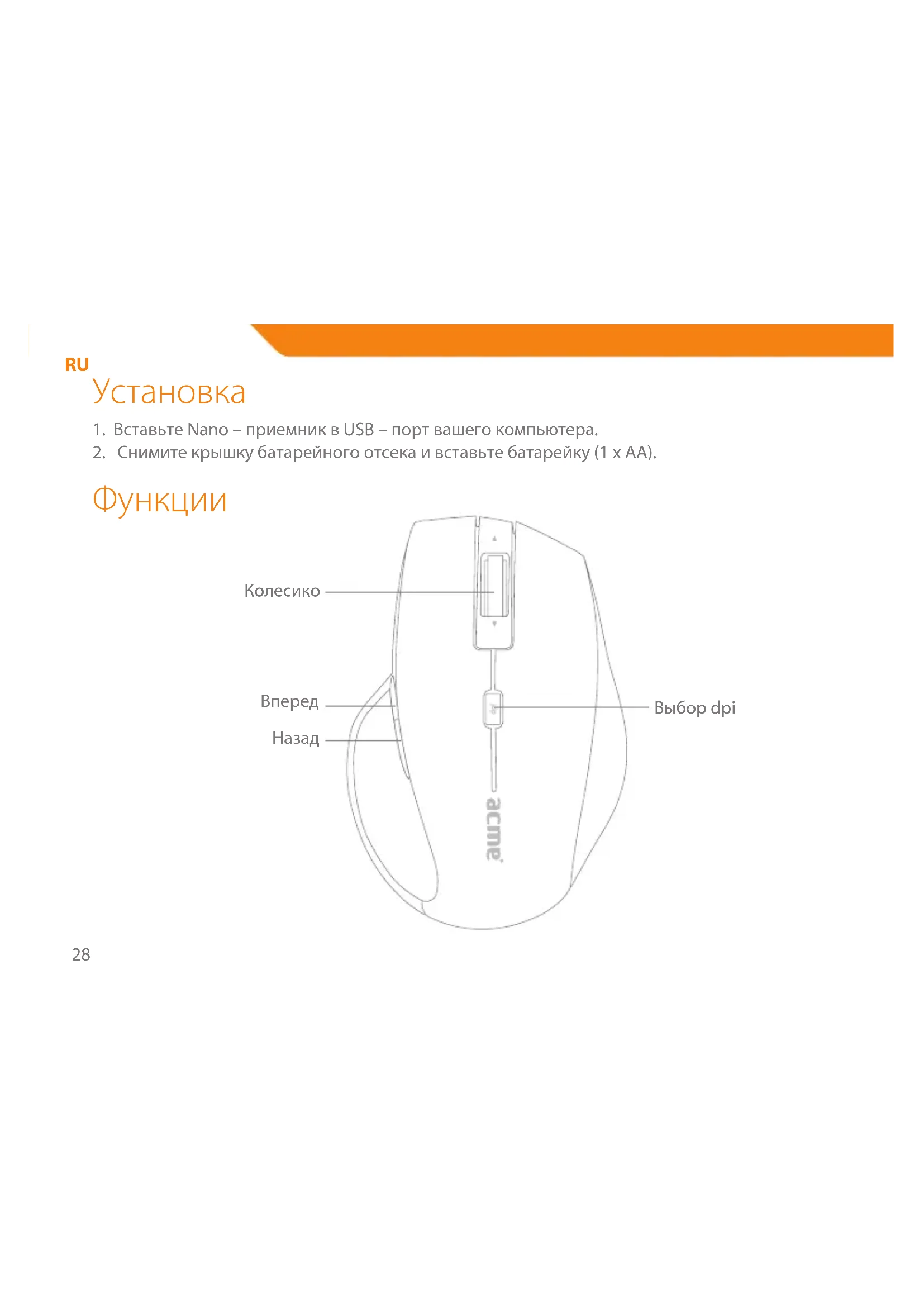 RU

Установка

1. Вставьте Nano – приемник в USB – порт вашего компьютера.
2. Снимите крышку батарейного отсека и вставьте батарейку (1 x AA).

Функции

Колесико

Вперед

Назад

Выбор dpi

acme

28